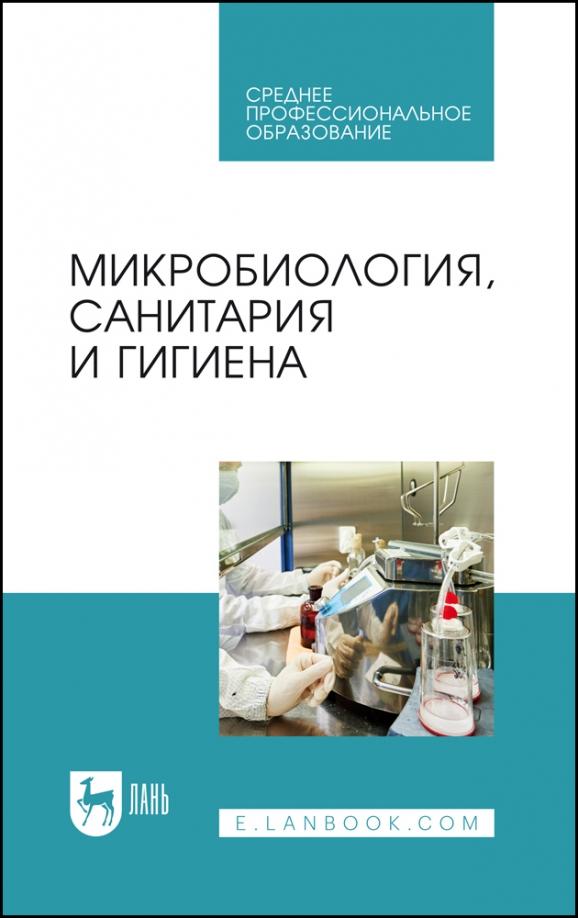 СРЕДНЕЕ ПРОФЕССИОНАЛЬНОЕ ОБРАЗОВАНИЕ

МИКРОБИОЛОГИЯ, САНИТАРИЯ И ГИГИЕНА

ЛАНЬ

E.LANBOOK.COM